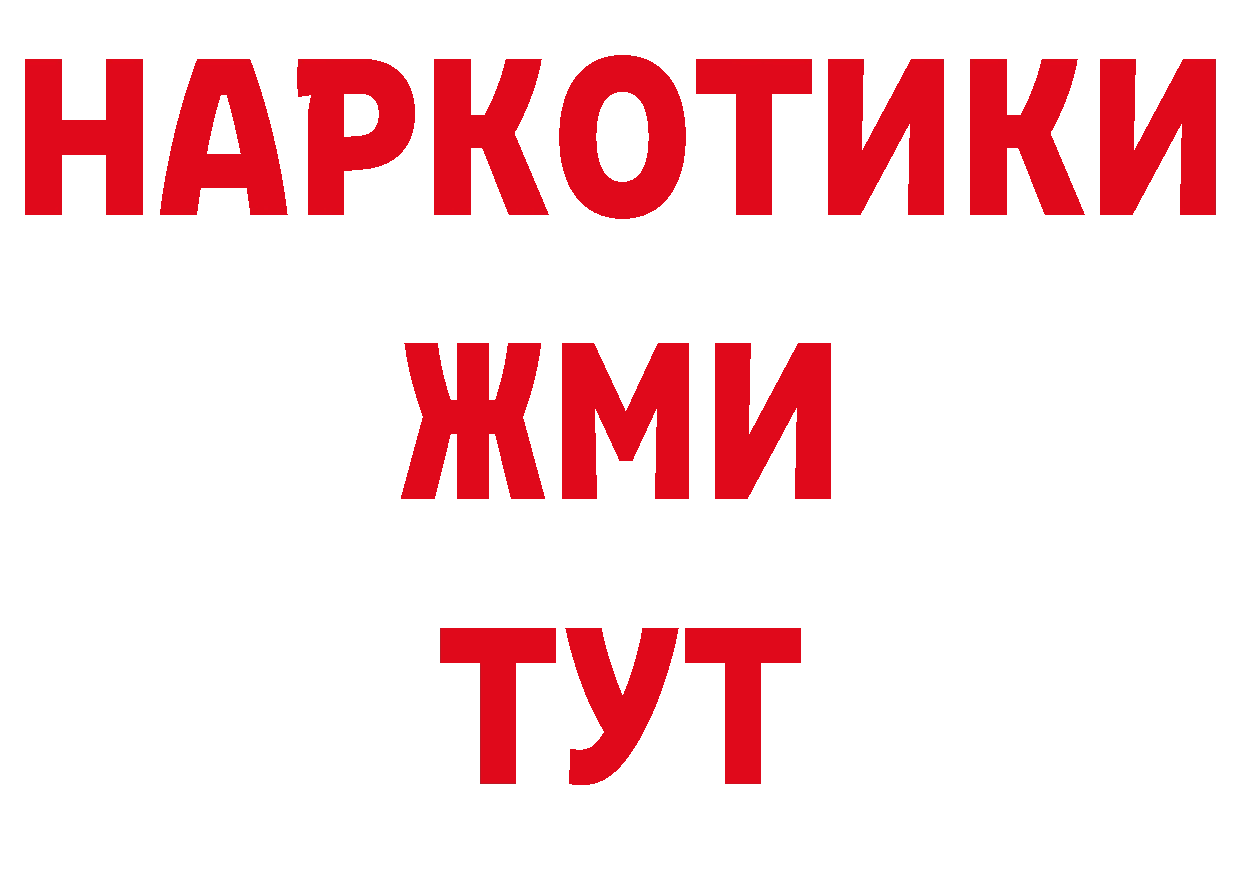 НАРКОТИКИ
ЖМИ
ТУТ